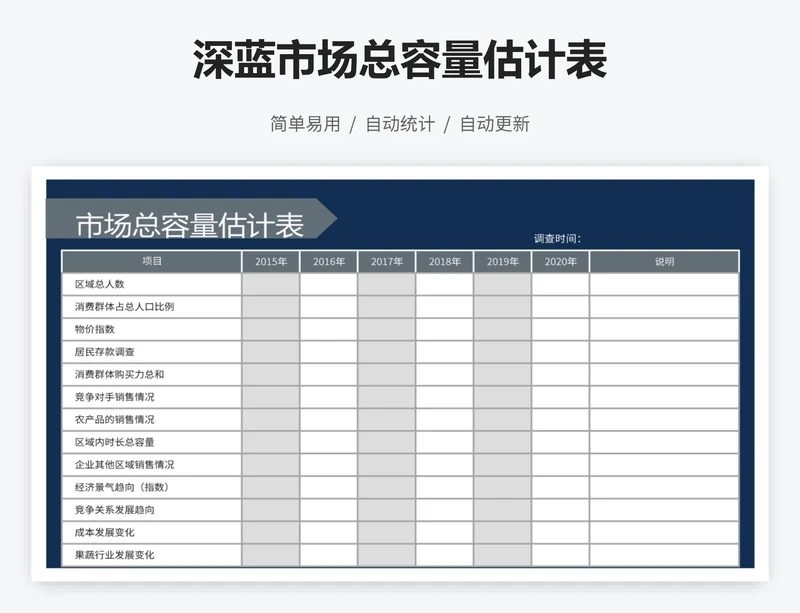 深蓝市场总容量估计表

简单易用 / 自动统计 / 自动更新

市场总容量估计表

调查时间：

| 项目 | 2015年 | 2016年 | 2017年 | 2018年 | 2019年 | 2020年 | 说明 |
|---|---|---|---|---|---|---|---|
| 区域总人数 | | | | | | | |
| 消费群体占总人口比例 | | | | | | | |
| 物价指数 | | | | | | | |
| 居民存款调查 | | | | | | | |
| 消费群体购买力总和 | | | | | | | |
| 竞争对手销售情况 | | | | | | | |
| 农产品的销售情况 | | | | | | | |
| 区域内时长总容量 | | | | | | | |
| 企业其他区域销售情况 | | | | | | | |
| 经济景气趋向（指数） | | | | | | | |
| 竞争关系发展趋向 | | | | | | | |
| 成本发展变化 | | | | | | | |
| 果蔬行业发展变化 | | | | | | | |